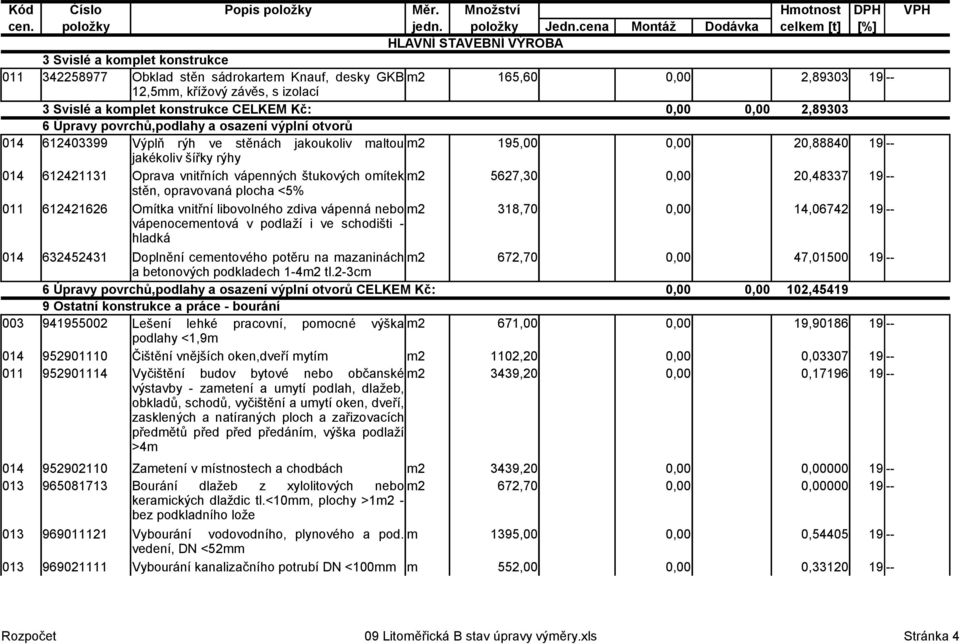 | Kód cen. | Číslo položky | Popis položky | Měr. jedn. | Množství položky | Jedn.cena | Montáž | Dodávka | Hmotnost celkem [t] | DPH [%] | VPH |
|---|---|---|---|---|---|---|---|---|---|---|
| | | HLAVNÍ STAVEBNÍ VÝROBA | | | | | | | | |
| | 3 Svislé a komplet konstrukce | | | | | | | | | |
| 011 | 342258977 | Obklad stěn sádrokartem Knauf, desky GKB 12,5mm, křížový závěs, s izolací | m2 | 165,60 | | 0,00 | | 2,89303 | 19 | -- |
| | 3 Svislé a komplet konstrukce CELKEM Kč: | | | | | 0,00 | 0,00 | 2,89303 | | |
| | 6 Úpravy povrchů,podlahy a osazení výplní otvorů | | | | | | | | | |
| 014 | 612403399 | Výplň rýh ve stěnách jakoukoliv maltou jakékoliv šířky rýhy | m2 | 195,00 | | 0,00 | | 20,88840 | 19 | -- |
| 014 | 612421131 | Oprava vnitřních vápenných štukových omítek stěn, opravovaná plocha <5% | m2 | 5627,30 | | 0,00 | | 20,48337 | 19 | -- |
| 011 | 612421626 | Omítka vnitřní libovolného zdiva vápenná nebo vápenocementová v podlaží i ve schodišti - hladká | m2 | 318,70 | | 0,00 | | 14,06742 | 19 | -- |
| 014 | 632452431 | Doplnění cementového potěru na mazaninách a betonových podkladech 1-4m2 tl.2-3cm | m2 | 672,70 | | 0,00 | | 47,01500 | 19 | -- |
| | 6 Úpravy povrchů,podlahy a osazení výplní otvorů CELKEM Kč: | | | | | 0,00 | 0,00 | 102,45419 | | |
| | 9 Ostatní konstrukce a práce - bourání | | | | | | | | | |
| 003 | 941955002 | Lešení lehké pracovní, pomocné výška podlahy <1,9m | m2 | 671,00 | | 0,00 | | 19,90186 | 19 | -- |
| 014 | 952901110 | Čištění vnějších oken,dveří mytím | m2 | 1102,20 | | 0,00 | | 0,03307 | 19 | -- |
| 011 | 952901114 | Vyčištění budov bytové nebo občanské výstavby - zametení a umytí podlah, dlažeb, obkladů, schodů, vyčištění a umytí oken, dveří, zasklených a natíraných ploch a zařizovacích předmětů před před předáním, výška podlaží >4m | m2 | 3439,20 | | 0,00 | | 0,17196 | 19 | -- |
| 014 | 952902110 | Zametení v místnostech a chodbách | m2 | 3439,20 | | 0,00 | | 0,00000 | 19 | -- |
| 013 | 965081713 | Bourání dlažeb z xylolitových nebo keramických dlaždic tl.<10mm, plochy >1m2 - bez podkladního lože | m2 | 672,70 | | 0,00 | | 0,00000 | 19 | -- |
| 013 | 969011121 | Vybourání vodovodního, plynového a pod. vedení, DN <52mm | m | 1395,00 | | 0,00 | | 0,54405 | 19 | -- |
| 013 | 969021111 | Vybourání kanalizačního potrubí DN <100mm | m | 552,00 | | 0,00 | | 0,33120 | 19 | -- |

Rozpočet 09 Litoměřická B stav úpravy výměry.xls Stránka 4